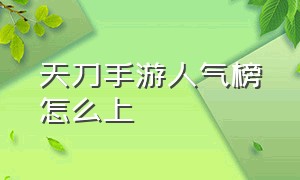 天刀手游人气榜怎么上